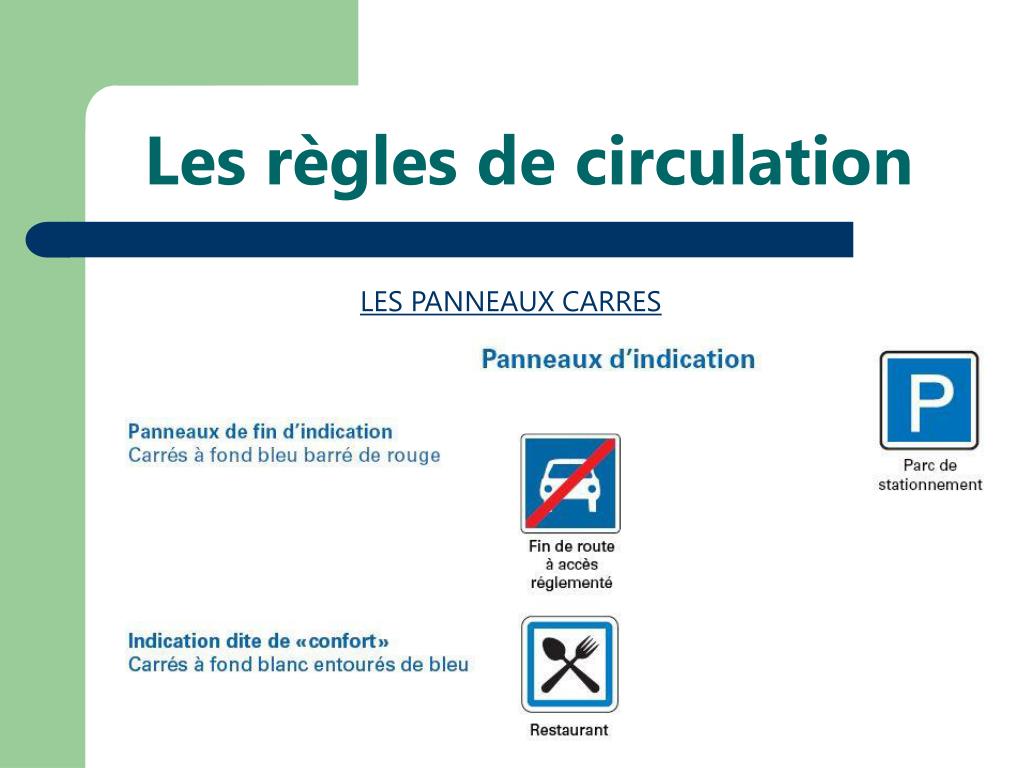 Les règles de circulation

LES PANNEAUX CARRES

Panneaux d'indication

P

Parc de stationnement

Panneaux de fin d'indication
Carrés à fond bleu barré de rouge

Fin de route à accès réglementé

Indication dite de «confort»
Carrés à fond blanc entourés de bleu

Restaurant